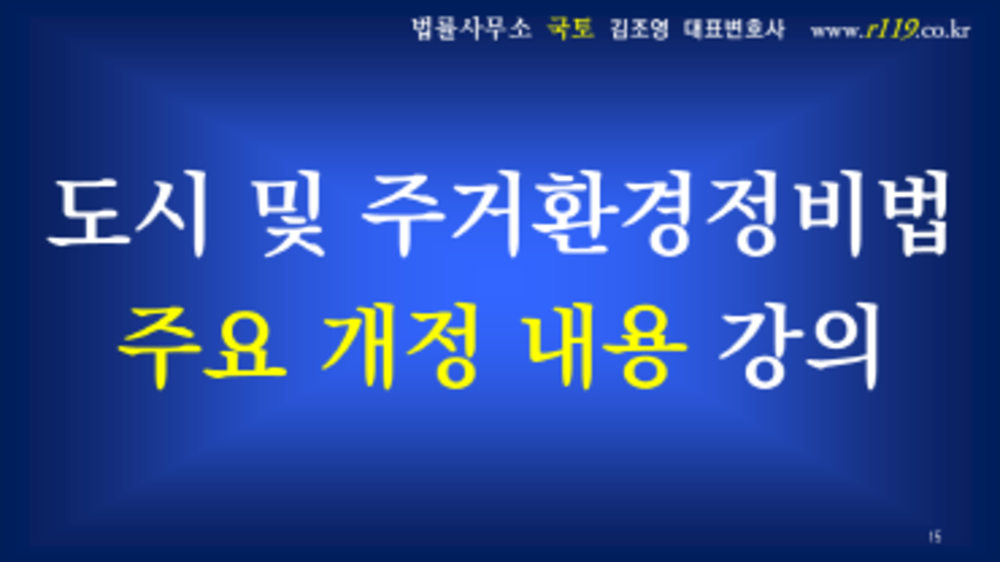 법률사무소 국토 김조영 대표변호사 www.r119.co.kr

도시 및 주거환경정비법

주요 개정 내용 강의

15